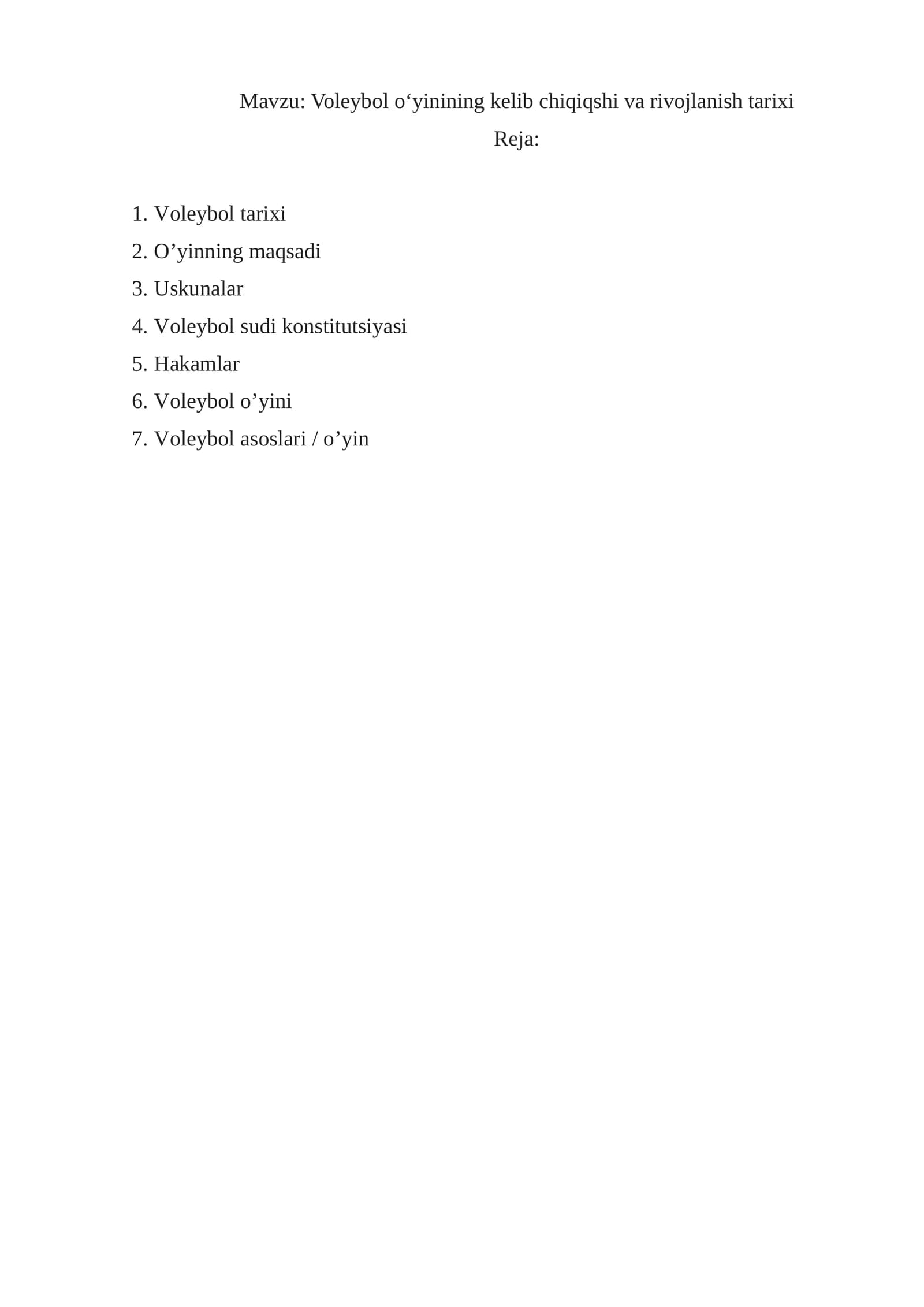 Mavzu: Voleybol o‘yinining kelib chiqiqshi va rivojlanish tarixi

Reja:

1. Voleybol tarixi
2. O’yinning maqsadi
3. Uskunalar
4. Voleybol sudi konstitutsiyasi
5. Hakamlar
6. Voleybol o’yini
7. Voleybol asoslari / o’yin